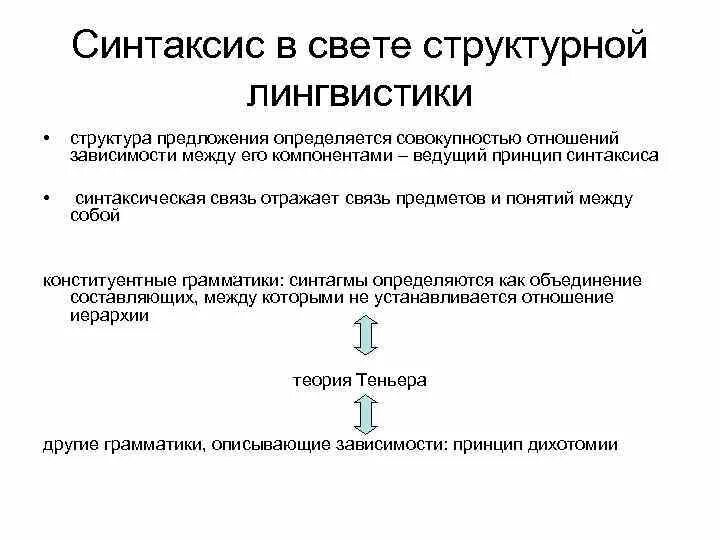 Синтаксис в свете структурной лингвистики

• структура предложения определяется совокупностью отношений зависимости между его компонентами – ведущий принцип синтаксиса

• синтаксическая связь отражает связь предметов и понятий между собой

конституентные грамматики: синтагмы определяются как объединение составляющих, между которыми не устанавливается отношение иерархии

теория Теньера

другие грамматики, описывающие зависимости: принцип дихотомии